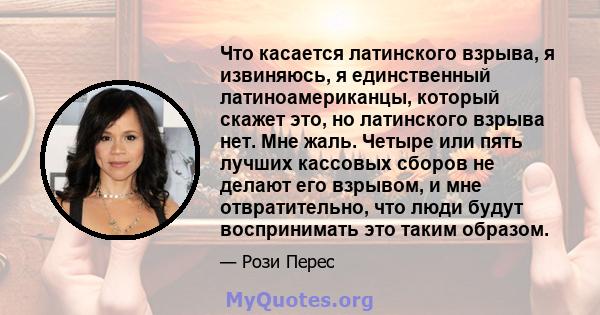 Что касается латинского взрыва, я извиняюсь, я единственный латиноамериканцы, который скажет это, но латинского взрыва нет. Мне жаль. Четыре или пять лучших кассовых сборов не делают его взрывом, и мне отвратительно, что люди будут воспринимать это таким образом.

— Рози Перес

MyQuotes.org